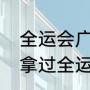 全运会广
拿过全运